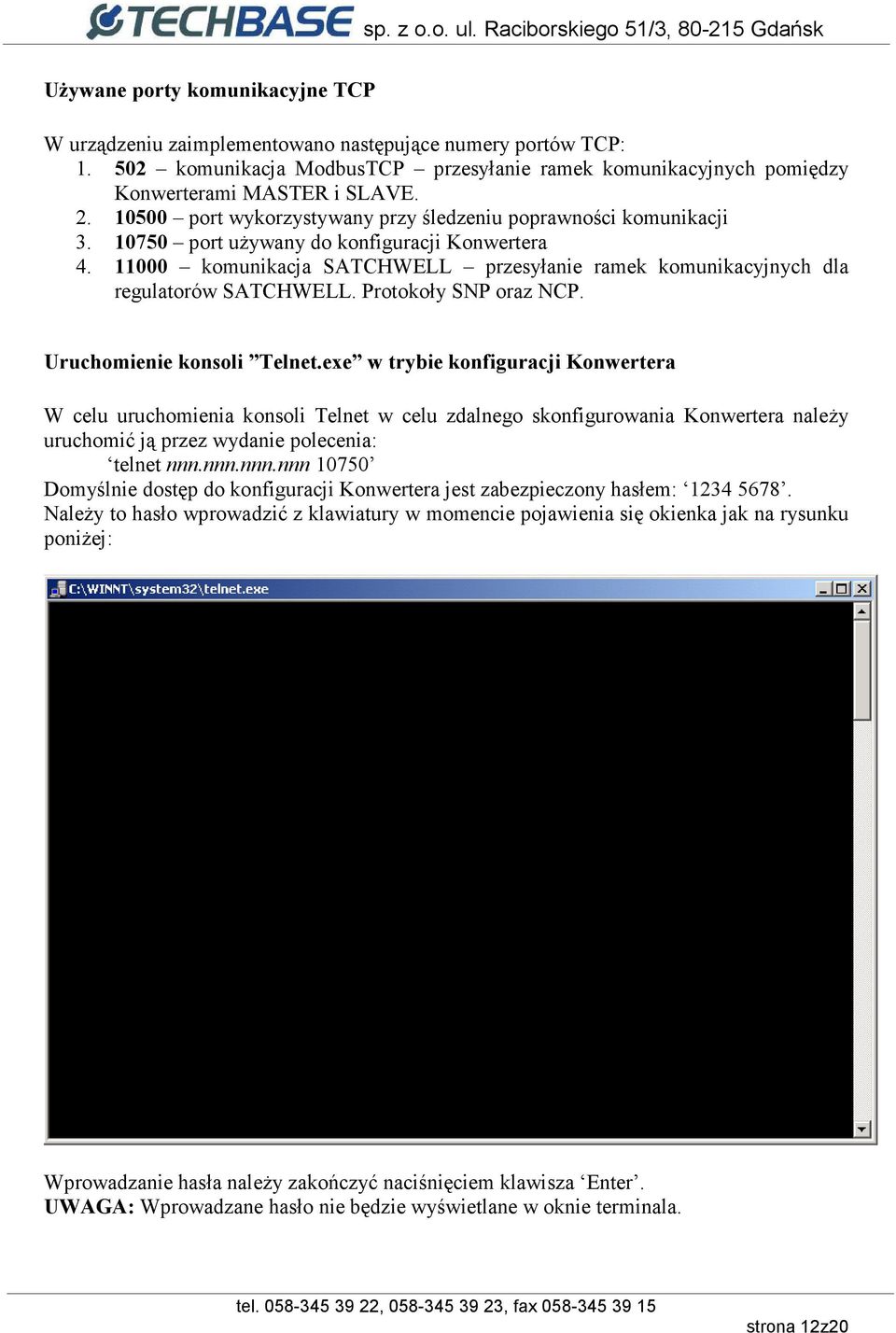 TECHBASE sp. z o.o. ul. Raciborskiego 51/3, 80-215 Gdańsk

Używane porty komunikacyjne TCP

W urządzeniu zaimplementowano następujące numery portów TCP:
1. 502 – komunikacja ModbusTCP – przesyłanie ramek komunikacyjnych pomiędzy Konwerterami MASTER i SLAVE.
2. 10500 – port wykorzystywany przy śledzeniu poprawności komunikacji
3. 10750 – port używany do konfiguracji Konwertera
4. 11000 – komunikacja SATCHWELL – przesyłanie ramek komunikacyjnych dla regulatorów SATCHWELL. Protokoły SNP oraz NCP.

Uruchomienie konsoli ”Telnet.exe” w trybie konfiguracji Konwertera

W celu uruchomienia konsoli Telnet w celu zdalnego skonfigurowania Konwertera należy uruchomić ją przez wydanie polecenia:
‘telnet nnn.nnn.nnn.nnn 10750’
Domyślnie dostęp do konfiguracji Konwertera jest zabezpieczony hasłem: ‘1234 5678’. Należy to hasło wprowadzić z klawiatury w momencie pojawienia się okienka jak na rysunku poniżej:

C:\WINNT\system32\telnet.exe

Wprowadzanie hasła należy zakończyć naciśnięciem klawisza ‘Enter’.
UWAGA: Wprowadzane hasło nie będzie wyświetlane w oknie terminala.

tel. 058-345 39 22, 058-345 39 23, fax 058-345 39 15

strona 12z20